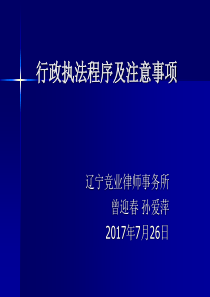 行政执法程序及注意事项

辽宁竞业律师事务所
曾迎春 孙爱萍
2017年7月26日